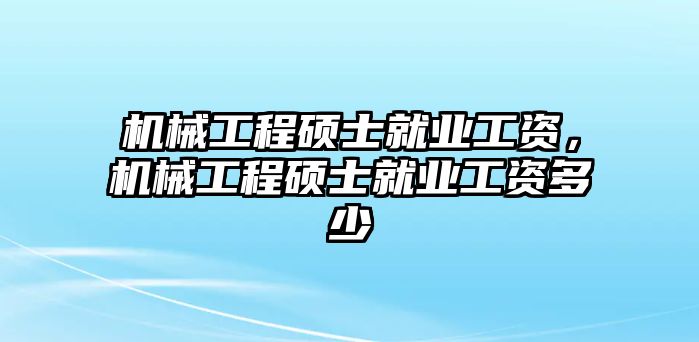 机械工程硕士就业工资，机械工程硕士就业工资多少